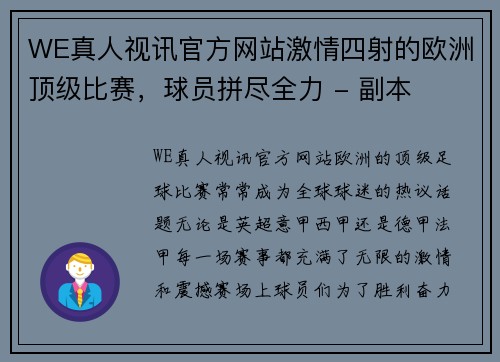 WE真人视讯官方网站激情四射的欧洲顶级比赛，球员拼尽全力 - 副本

WE真人视讯官方网站欧洲的顶级足球比赛常常成为全球球迷的热议话题无论是英超意甲西甲还是德甲法甲每一场赛事都充满了无限的激情和震撼赛场上球员们为了胜利奋力